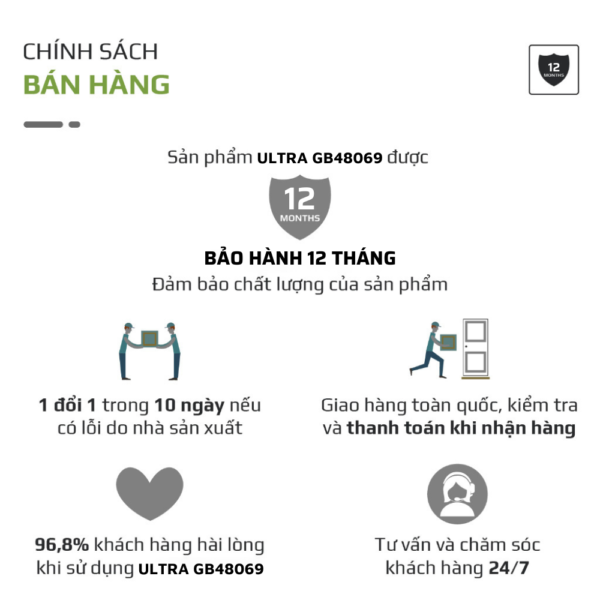 CHÍNH SÁCH
BÁN HÀNG

12
MONTHS

Sản phẩm ULTRA GB48069 được

12
MONTHS

BẢO HÀNH 12 THÁNG
Đảm bảo chất lượng của sản phẩm

1 đổi 1 trong 10 ngày nếu có lỗi do nhà sản xuất

Giao hàng toàn quốc, kiểm tra và thanh toán khi nhận hàng

96,8% khách hàng hài lòng khi sử dụng ULTRA GB48069

Tư vấn và chăm sóc khách hàng 24/7